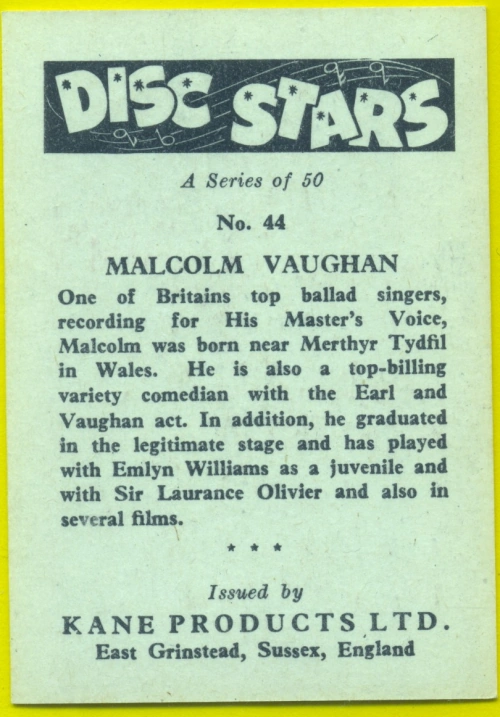 DISC STARS

A Series of 50

No. 44

MALCOLM VAUGHAN

One of Britains top ballad singers, recording for His Master's Voice, Malcolm was born near Merthyr Tydfil in Wales. He is also a top-billing variety comedian with the Earl and Vaughan act. In addition, he graduated in the legitimate stage and has played with Emlyn Williams as a juvenile and with Sir Laurance Olivier and also in several films.

* * *

Issued by

KANE PRODUCTS LTD.

East Grinstead, Sussex, England